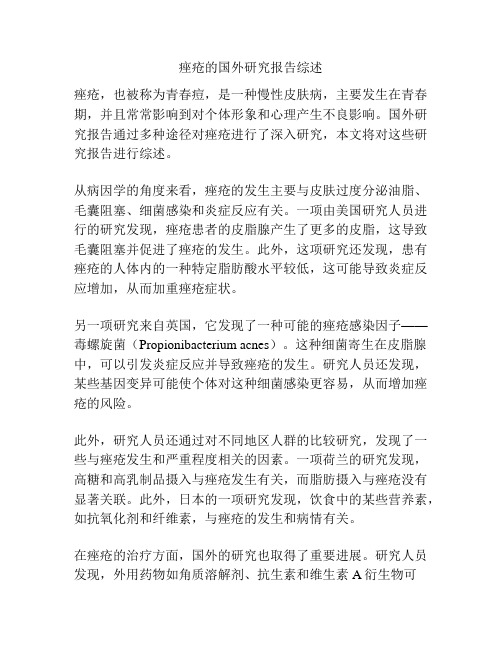 痤疮的国外研究报告综述

痤疮，也被称为青春痘，是一种慢性皮肤病，主要发生在青春期，并且常常影响到对个体形象和心理产生不良影响。国外研究报告通过多种途径对痤疮进行了深入研究，本文将对这些研究报告进行综述。

从病因学的角度来看，痤疮的发生主要与皮肤过度分泌油脂、毛囊阻塞、细菌感染和炎症反应有关。一项由美国研究人员进行的研究发现，痤疮患者的皮脂腺产生了更多的皮脂，这导致毛囊阻塞并促进了痤疮的发生。此外，这项研究还发现，患有痤疮的人体内的一种特定脂肪酸水平较低，这可能导致炎症反应增加，从而加重痤疮症状。

另一项研究来自英国，它发现了一种可能的痤疮感染因子——毒螺旋菌（Propionibacterium acnes）。这种细菌寄生在皮脂腺中，可以引发炎症反应并导致痤疮的发生。研究人员还发现，某些基因变异可能使个体对这种细菌感染更容易，从而增加痤疮的风险。

此外，研究人员还通过对不同地区人群的比较研究，发现了一些与痤疮发生和严重程度相关的因素。一项荷兰的研究发现，高糖和高乳制品摄入与痤疮发生有关，而脂肪摄入与痤疮没有显著关联。此外，日本的一项研究发现，饮食中的某些营养素，如抗氧化剂和纤维素，与痤疮的发生和病情有关。

在痤疮的治疗方面，国外的研究也取得了重要进展。研究人员发现，外用药物如角质溶解剂、抗生素和维生素 A 衍生物可